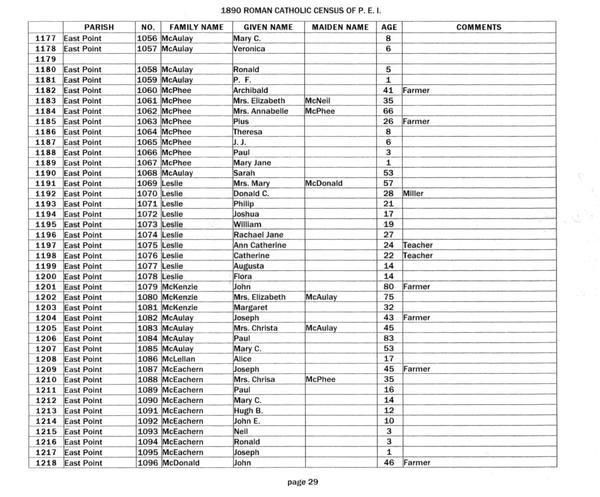 1890 ROMAN CATHOLIC CENSUS OF P. E. I.

| | PARISH | NO. | FAMILY NAME | GIVEN NAME | MAIDEN NAME | AGE | COMMENTS |
|---|---|---|---|---|---|---|---|
| 1177 | East Point | 1056 | McAulay | Mary C. | | 8 | |
| 1178 | East Point | 1057 | McAulay | Veronica | | 6 | |
| 1179 | | | | | | | |
| 1180 | East Point | 1058 | McAulay | Ronald | | 5 | |
| 1181 | East Point | 1059 | McAulay | P. F. | | 1 | |
| 1182 | East Point | 1060 | McPhee | Archibald | | 41 | Farmer |
| 1183 | East Point | 1061 | McPhee | Mrs. Elizabeth | McNeil | 35 | |
| 1184 | East Point | 1062 | McPhee | Mrs. Annabelle | McPhee | 66 | |
| 1185 | East Point | 1063 | McPhee | Pius | | 26 | Farmer |
| 1186 | East Point | 1064 | McPhee | Theresa | | 8 | |
| 1187 | East Point | 1065 | McPhee | J. J. | | 6 | |
| 1188 | East Point | 1066 | McPhee | Paul | | 3 | |
| 1189 | East Point | 1067 | McPhee | Mary Jane | | 1 | |
| 1190 | East Point | 1068 | McAulay | Sarah | | 53 | |
| 1191 | East Point | 1069 | Leslie | Mrs. Mary | McDonald | 57 | |
| 1192 | East Point | 1070 | Leslie | Donald C. | | 28 | Miller |
| 1193 | East Point | 1071 | Leslie | Philip | | 21 | |
| 1194 | East Point | 1072 | Leslie | Joshua | | 17 | |
| 1195 | East Point | 1073 | Leslie | William | | 19 | |
| 1196 | East Point | 1074 | Leslie | Rachael Jane | | 27 | |
| 1197 | East Point | 1075 | Leslie | Ann Catherine | | 24 | Teacher |
| 1198 | East Point | 1076 | Leslie | Catherine | | 22 | Teacher |
| 1199 | East Point | 1077 | Leslie | Augusta | | 14 | |
| 1200 | East Point | 1078 | Leslie | Flora | | 14 | |
| 1201 | East Point | 1079 | McKenzie | John | | 80 | Farmer |
| 1202 | East Point | 1080 | McKenzie | Mrs. Elizabeth | McAulay | 75 | |
| 1203 | East Point | 1081 | McKenzie | Margaret | | 32 | |
| 1204 | East Point | 1082 | McAulay | Joseph | | 43 | Farmer |
| 1205 | East Point | 1083 | McAulay | Mrs. Christa | McAulay | 45 | |
| 1206 | East Point | 1084 | McAulay | Paul | | 83 | |
| 1207 | East Point | 1085 | McAulay | Mary C. | | 53 | |
| 1208 | East Point | 1086 | McLellan | Alice | | 17 | |
| 1209 | East Point | 1087 | McEachern | Joseph | | 45 | Farmer |
| 1210 | East Point | 1088 | McEachern | Mrs. Chrisa | McPhee | 35 | |
| 1211 | East Point | 1089 | McEachern | Paul | | 16 | |
| 1212 | East Point | 1090 | McEachern | Mary C. | | 14 | |
| 1213 | East Point | 1091 | McEachern | Hugh B. | | 12 | |
| 1214 | East Point | 1092 | McEachern | John E. | | 10 | |
| 1215 | East Point | 1093 | McEachern | Neil | | 3 | |
| 1216 | East Point | 1094 | McEachern | Ronald | | 3 | |
| 1217 | East Point | 1095 | McEachern | Joseph | | 1 | |
| 1218 | East Point | 1096 | McDonald | John | | 46 | Farmer |

page 29